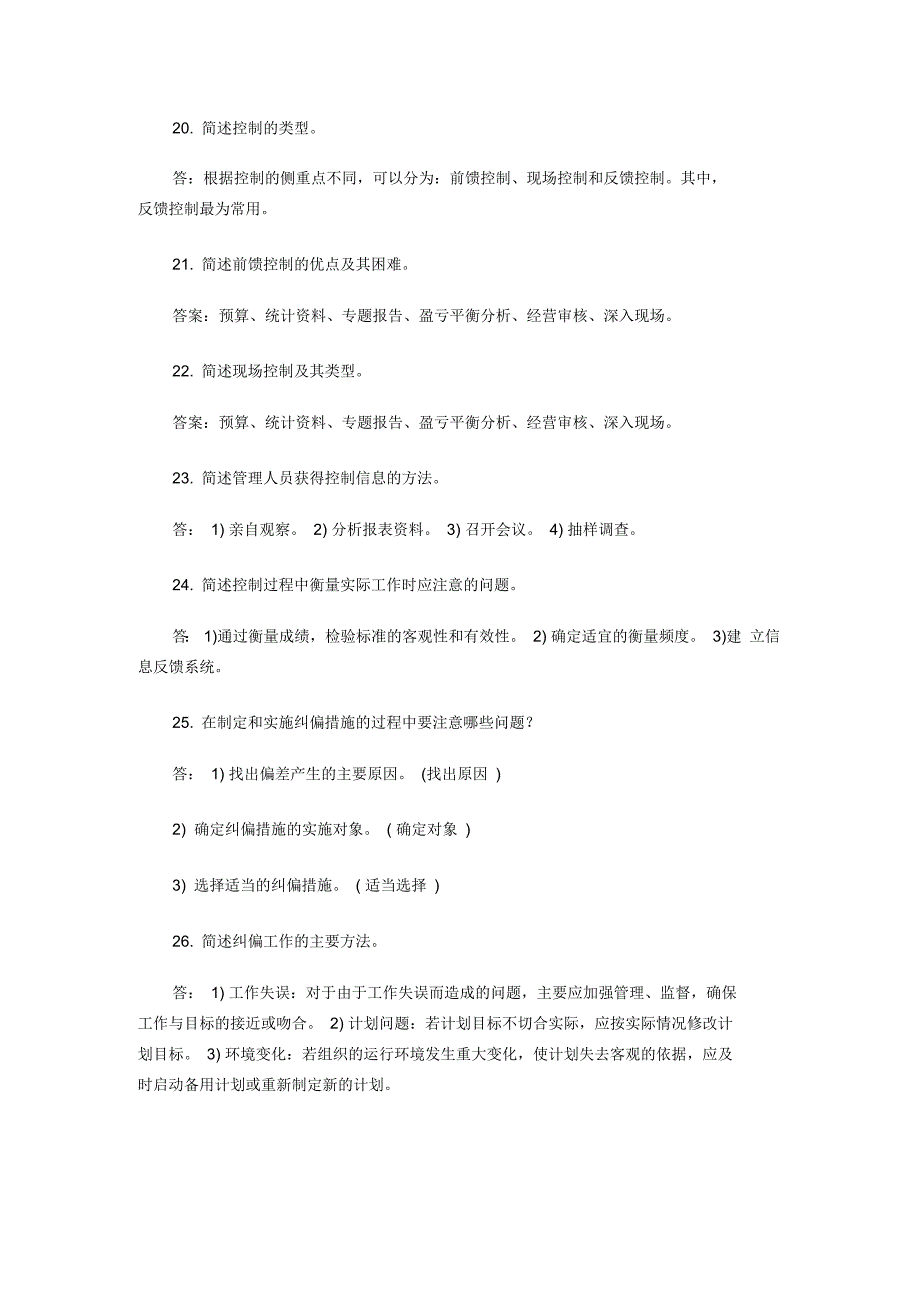 20. 简述控制的类型。

答：根据控制的侧重点不同，可以分为：前馈控制、现场控制和反馈控制。其中，反馈控制最为常用。

21. 简述前馈控制的优点及其困难。

答案：预算、统计资料、专题报告、盈亏平衡分析、经营审核、深入现场。

22. 简述现场控制及其类型。

答案：预算、统计资料、专题报告、盈亏平衡分析、经营审核、深入现场。

23. 简述管理人员获得控制信息的方法。

答： 1) 亲自观察。 2) 分析报表资料。 3) 召开会议。 4) 抽样调查。

24. 简述控制过程中衡量实际工作时应注意的问题。

答: 1)通过衡量成绩，检验标准的客观性和有效性。 2) 确定适宜的衡量频度。 3)建 立信息反馈系统。

25. 在制定和实施纠偏措施的过程中要注意哪些问题？

答： 1) 找出偏差产生的主要原因。 (找出原因 )

2) 确定纠偏措施的实施对象。 ( 确定对象 )

3) 选择适当的纠偏措施。 ( 适当选择 )

26. 简述纠偏工作的主要方法。

答： 1) 工作失误：对于由于工作失误而造成的问题，主要应加强管理、监督，确保工作与目标的接近或吻合。 2) 计划问题：若计划目标不切合实际，应按实际情况修改计划目标。 3) 环境变化：若组织的运行环境发生重大变化，使计划失去客观的依据，应及时启动备用计划或重新制定新的计划。